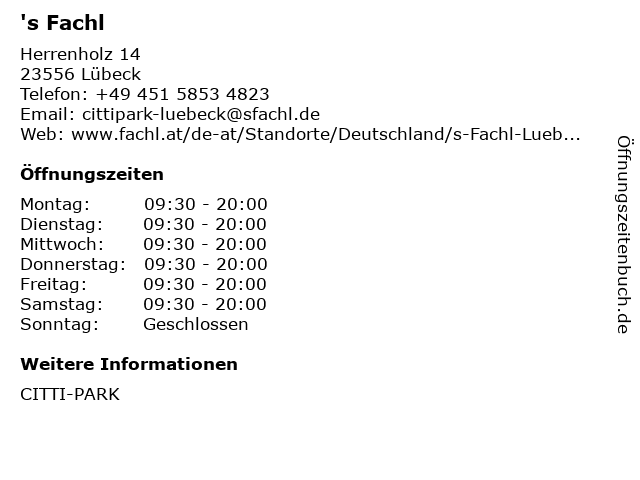 's Fachl

Herrenholz 14
23556 Lübeck
Telefon: +49 451 5853 4823
Email: cittipark-luebeck@sfachl.de
Web: www.fachl.at/de-at/Standorte/Deutschland/s-Fachl-Lueb...

Öffnungszeiten

Montag: 09:30 - 20:00
Dienstag: 09:30 - 20:00
Mittwoch: 09:30 - 20:00
Donnerstag: 09:30 - 20:00
Freitag: 09:30 - 20:00
Samstag: 09:30 - 20:00
Sonntag: Geschlossen

Weitere Informationen

CITTI-PARK

Öffnungszeitenbuch.de